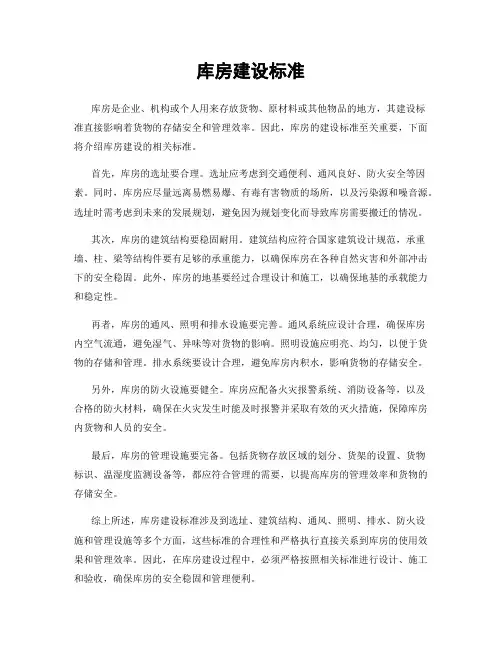 库房建设标准

库房是企业、机构或个人用来存放货物、原材料或其他物品的地方，其建设标准直接影响着货物的存储安全和管理效率。因此，库房的建设标准至关重要，下面将介绍库房建设的相关标准。

首先，库房的选址要合理。选址应考虑到交通便利、通风良好、防火安全等因素。同时，库房应尽量远离易燃易爆、有毒有害物质的场所，以及污染源和噪音源。选址时需考虑到未来的发展规划，避免因为规划变化而导致库房需要搬迁的情况。

其次，库房的建筑结构要稳固耐用。建筑结构应符合国家建筑设计规范，承重墙、柱、梁等结构件要有足够的承重能力，以确保库房在各种自然灾害和外部冲击下的安全稳固。此外，库房的地基要经过合理设计和施工，以确保地基的承载能力和稳定性。

再者，库房的通风、照明和排水设施要完善。通风系统应设计合理，确保库房内空气流通，避免湿气、异味等对货物的影响。照明设施应明亮、均匀，以便于货物的存储和管理。排水系统要设计合理，避免库房内积水，影响货物的存储安全。

另外，库房的防火设施要健全。库房应配备火灾报警系统、消防设备等，以及合格的防火材料，确保在火灾发生时能及时报警并采取有效的灭火措施，保障库房内货物和人员的安全。

最后，库房的管理设施要完备。包括货物存放区域的划分、货架的设置、货物标识、温湿度监测设备等，都应符合管理的需要，以提高库房的管理效率和货物的存储安全。

综上所述，库房建设标准涉及到选址、建筑结构、通风、照明、排水、防火设施和管理设施等多个方面，这些标准的合理性和严格执行直接关系到库房的使用效果和管理效率。因此，在库房建设过程中，必须严格按照相关标准进行设计、施工和验收，确保库房的安全稳固和管理便利。